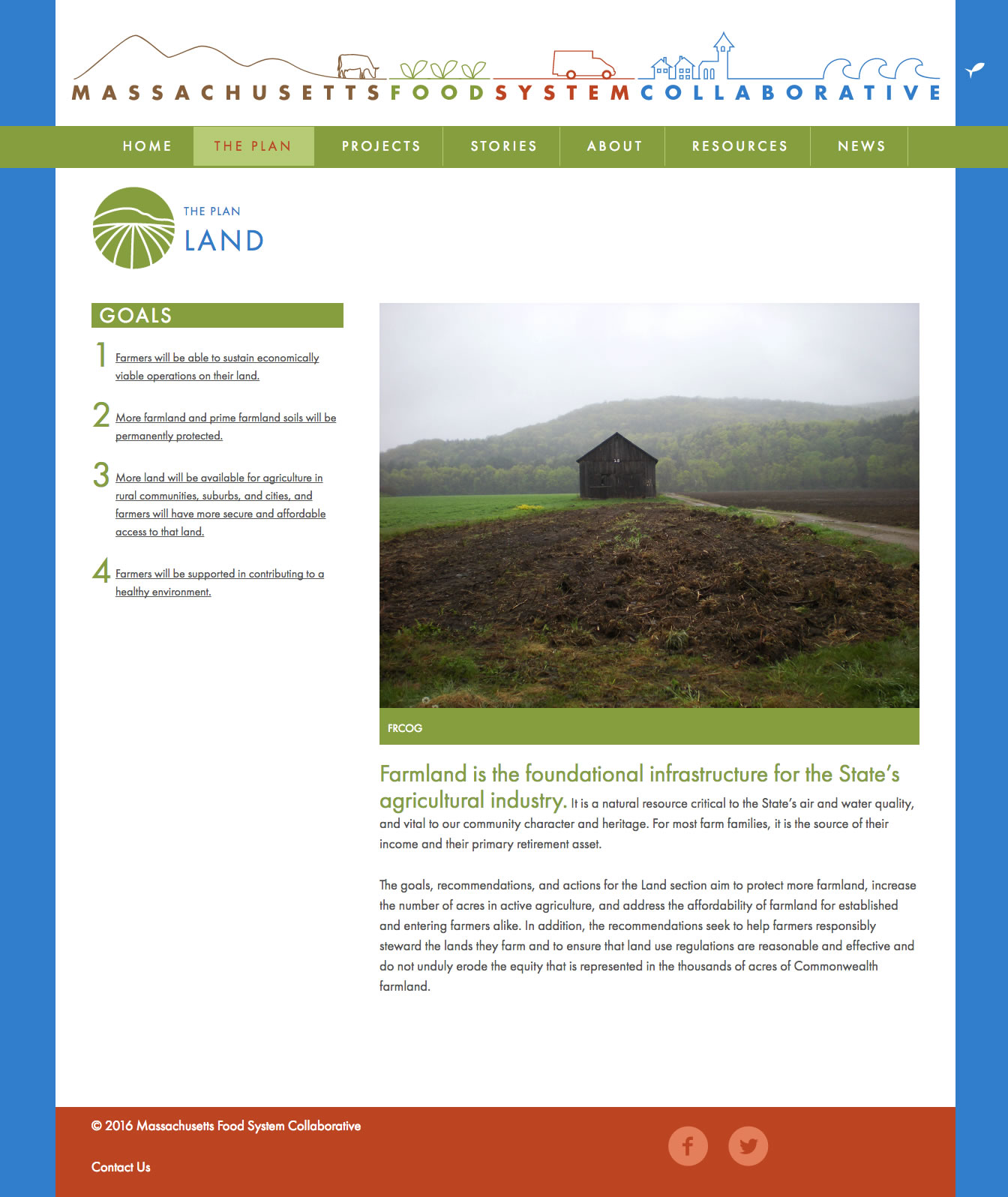 MASSACHUSETTS FOOD SYSTEM COLLABORATIVE

HOME THE PLAN PROJECTS STORIES ABOUT RESOURCES NEWS

THE PLAN
LAND

GOALS

1 Farmers will be able to sustain economically viable operations on their land.

2 More farmland and prime farmland soils will be permanently protected.

3 More land will be available for agriculture in rural communities, suburbs, and cities, and farmers will have more secure and affordable access to that land.

4 Farmers will be supported in contributing to a healthy environment.

FRCOG

Farmland is the foundational infrastructure for the State's agricultural industry. It is a natural resource critical to the State's air and water quality, and vital to our community character and heritage. For most farm families, it is the source of their income and their primary retirement asset.

The goals, recommendations, and actions for the Land section aim to protect more farmland, increase the number of acres in active agriculture, and address the affordability of farmland for established and entering farmers alike. In addition, the recommendations seek to help farmers responsibly steward the lands they farm and to ensure that land use regulations are reasonable and effective and do not unduly erode the equity that is represented in the thousands of acres of Commonwealth farmland.

© 2016 Massachusetts Food System Collaborative

Contact Us